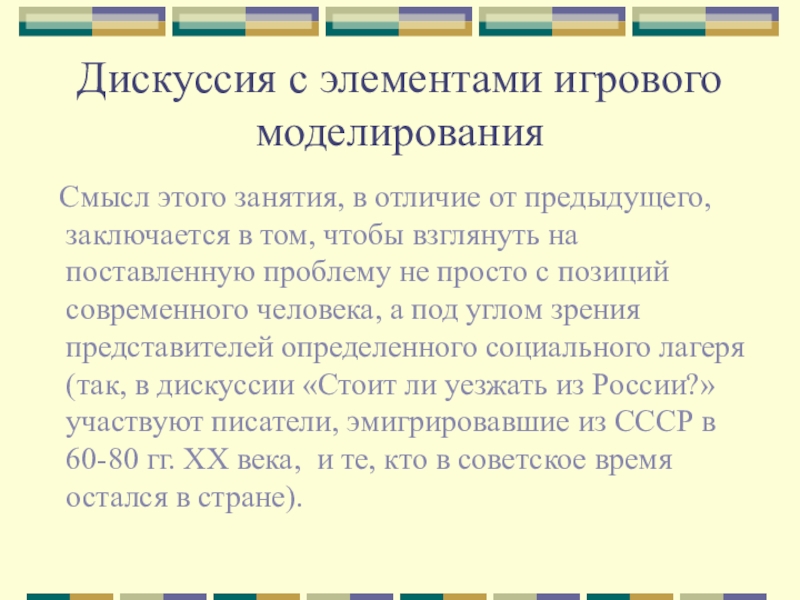 Дискуссия с элементами игрового моделирования

Смысл этого занятия, в отличие от предыдущего, заключается в том, чтобы взглянуть на поставленную проблему не просто с позиций современного человека, а под углом зрения представителей определенного социального лагеря (так, в дискуссии «Стоит ли уезжать из России?» участвуют писатели, эмигрировавшие из СССР в 60-80 гг. XX века,  и те, кто в советское время остался в стране).